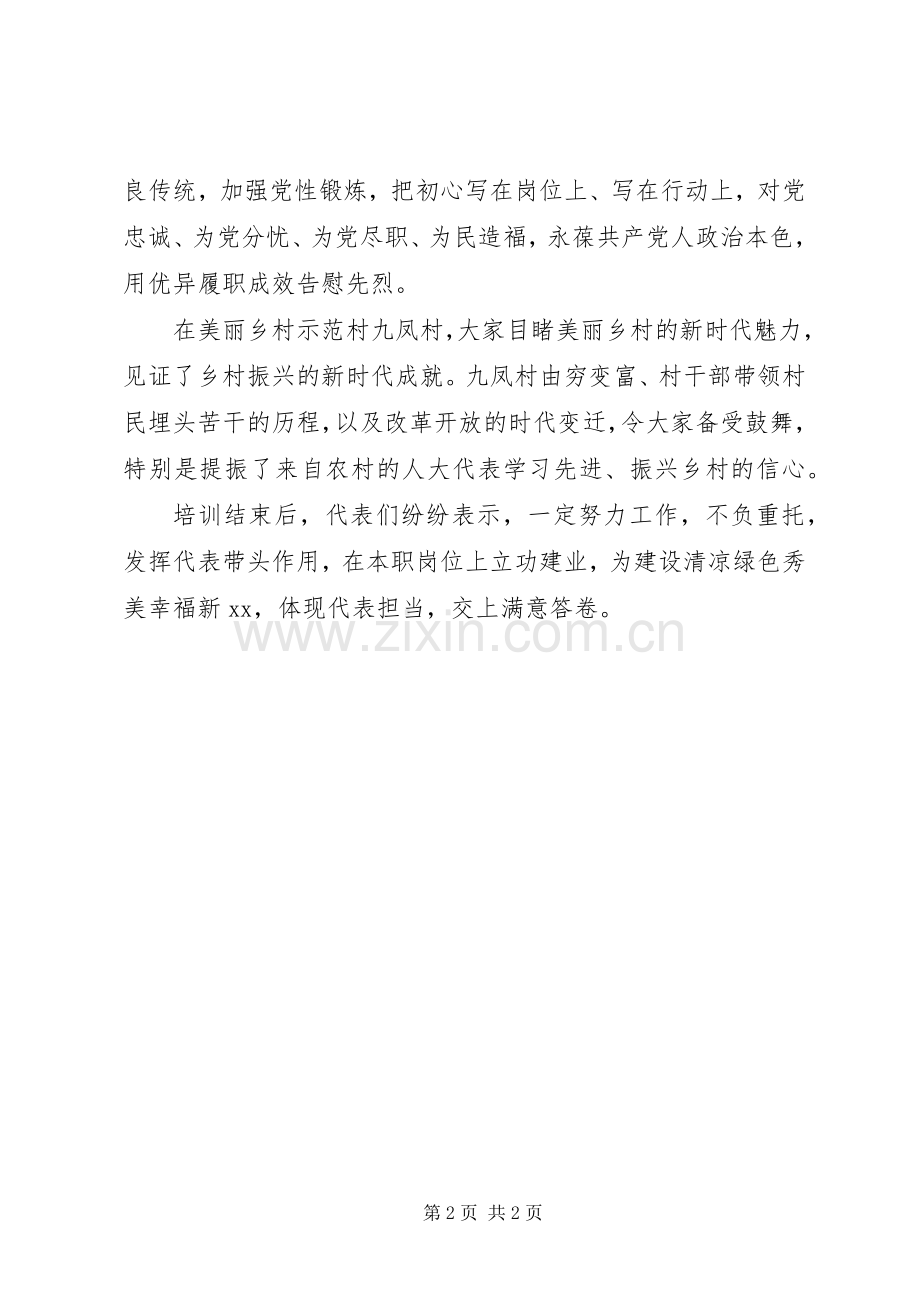 良传统，加强党性锻炼，把初心写在岗位上、写在行动上，对党忠诚、为党分忧、为党尽职、为民造福，永葆共产党人政治本色，用优异履职成效告慰先烈。

在美丽乡村示范村九凤村，大家目睹美丽乡村的新时代魅力，见证了乡村振兴的新时代成就。九凤村由穷变富、村干部带领村民埋头苦干的历程，以及改革开放的时代变迁，令大家备受鼓舞，特别是提振了来自农村的人大代表学习先进、振兴乡村的信心。

培训结束后，代表们纷纷表示，一定努力工作，不负重托，发挥代表带头作用，在本职岗位上立功建业，为建设清凉绿色秀美幸福新 xx，体现代表担当，交上满意答卷。

www.zixin.com.cn

第 2 页 共 2 页